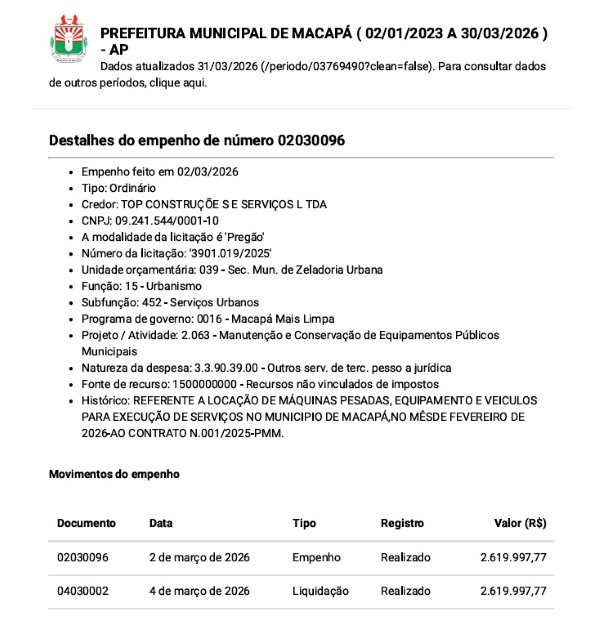 PREFEITURA MUNICIPAL DE MACAPÁ ( 02/01/2023 A 30/03/2026 ) - AP

Dados atualizados 31/03/2026 (/periodo/03769490?clean=false). Para consultar dados de outros períodos, clique aqui.

Destalhes do empenho de número 02030096

- Empenho feito em 02/03/2026
- Tipo: Ordinário
- Credor: TOP CONSTRUÇÕE S E SERVIÇOS L TDA
- CNPJ: 09.241.544/0001-10
- A modalidade da licitação é 'Pregão'
- Número da licitação: '3901.019/2025'
- Unidade orçamentária: 039 - Sec. Mun. de Zeladoria Urbana
- Função: 15 - Urbanismo
- Subfunção: 452 - Serviços Urbanos
- Programa de governo: 0016 - Macapá Mais Limpa
- Projeto / Atividade: 2.063 - Manutenção e Conservação de Equipamentos Públicos Municipais
- Natureza da despesa: 3.3.90.39.00 - Outros serv. de terc. pesso a jurídica
- Fonte de recurso: 1500000000 - Recursos não vinculados de impostos
- Histórico: REFERENTE A LOCAÇÃO DE MÁQUINAS PESADAS, EQUIPAMENTO E VEICULOS PARA EXECUÇÃO DE SERVIÇOS NO MUNICIPIO DE MACAPÁ,NO MÊSDE FEVEREIRO DE 2026-AO CONTRATO N.001/2025-PMM.

Movimentos do empenho

| Documento | Data | Tipo | Registro | Valor (R$) |
|---|---|---|---|---|
| 02030096 | 2 de março de 2026 | Empenho | Realizado | 2.619.997,77 |
| 04030002 | 4 de março de 2026 | Liquidação | Realizado | 2.619.997,77 |